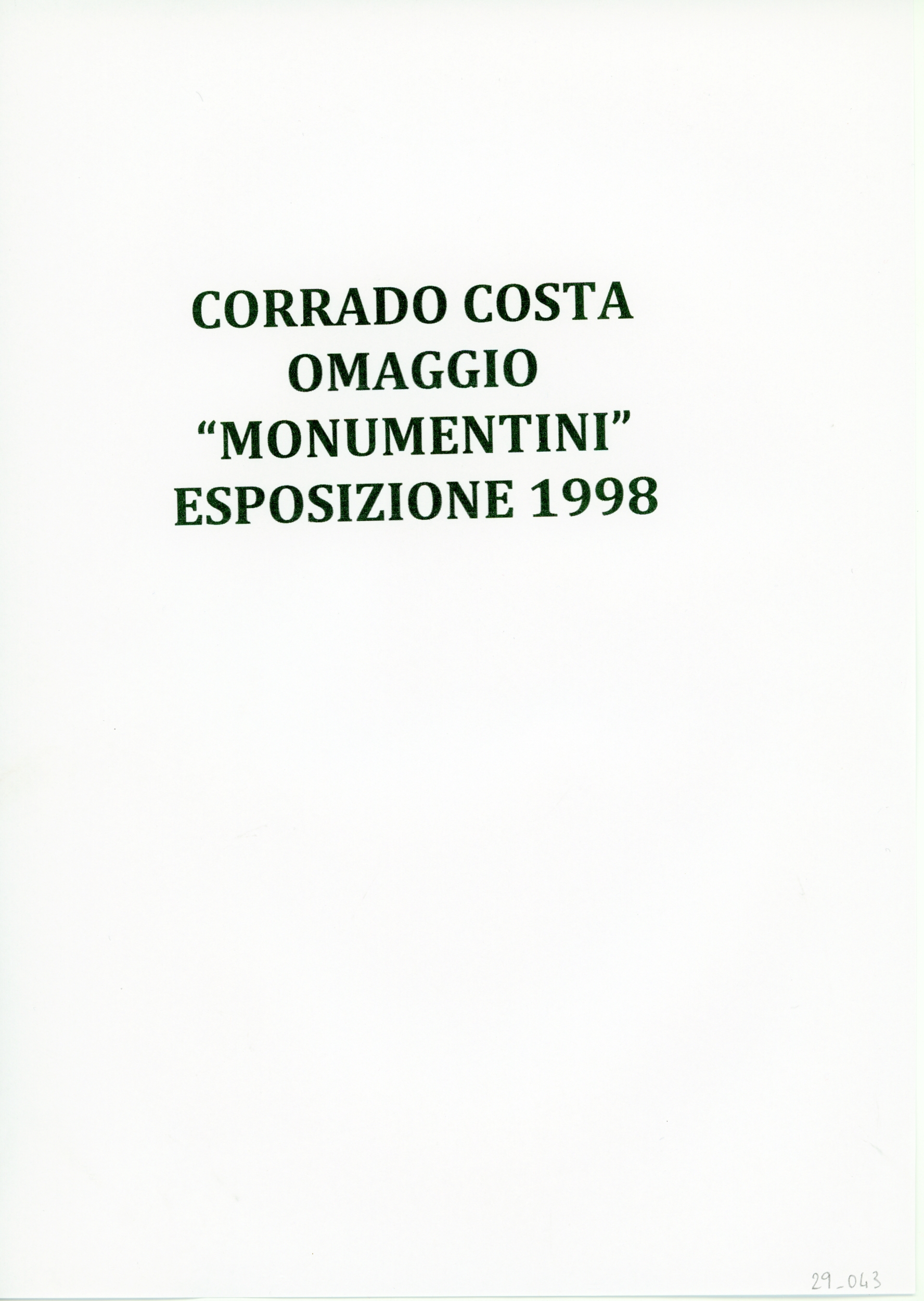 CORRADO COSTA
OMAGGIO
"MONUMENTINI"
ESPOSIZIONE 1998

29_043